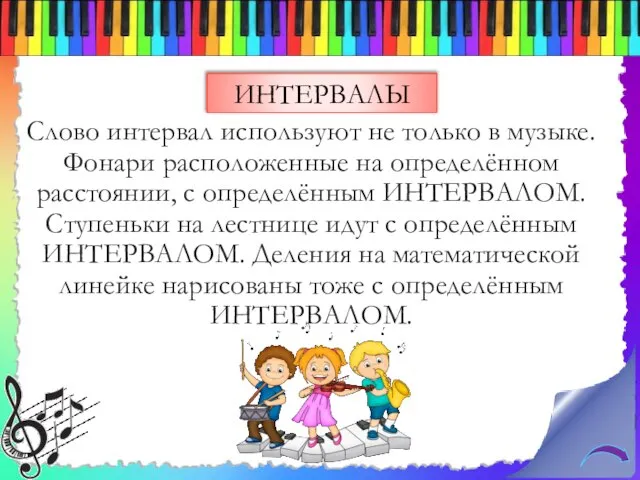 ИНТЕРВАЛЫ

Слово интервал используют не только в музыке. Фонари расположенные на определённом расстоянии, с определённым ИНТЕРВАЛОМ. Ступеньки на лестнице идут с определённым ИНТЕРВАЛОМ. Деления на математической линейке нарисованы тоже с определённым ИНТЕРВАЛОМ.